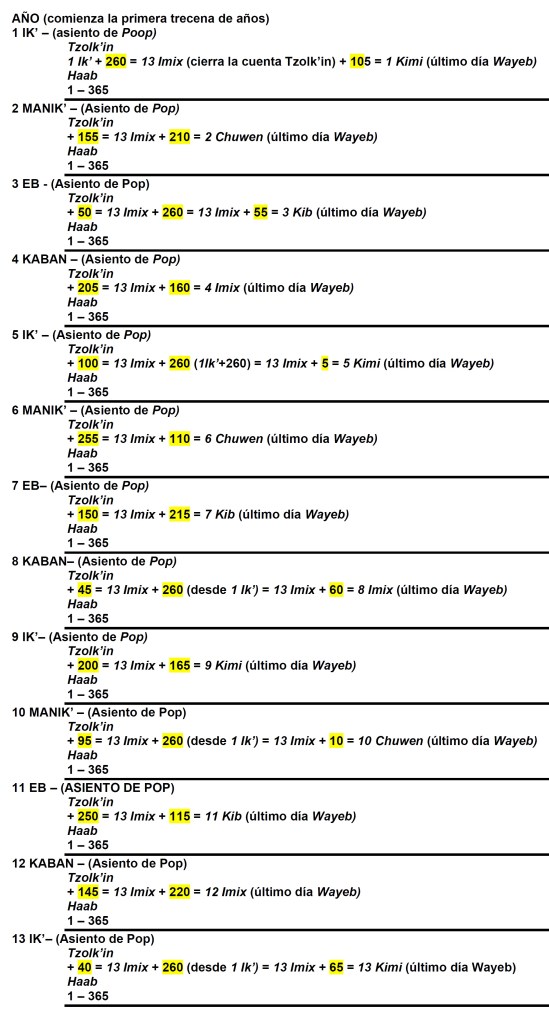 AÑO (comienza la primera trecena de años)
1 IK' – (asiento de Poop)
Tzolk'in
1 Ik' + 260 = 13 Imix (cierra la cuenta Tzolk'in) + 105 = 1 Kimi (último día Wayeb)
Haab
1 – 365

2 MANIK' – (Asiento de Pop)
Tzolk'in
+ 155 = 13 Imix + 210 = 2 Chuwen (último día Wayeb)
Haab
1 – 365

3 EB - (Asiento de Pop)
Tzolk'in
+ 50 = 13 Imix + 260 = 13 Imix + 55 = 3 Kib (último día Wayeb)
Haab
1 – 365

4 KABAN – (Asiento de Pop)
Tzolk'in
+ 205 = 13 Imix + 160 = 4 Imix (último día Wayeb)
Haab
1 – 365

5 IK' – (Asiento de Pop)
Tzolk'in
+ 100 = 13 Imix + 260 (1Ik'+260) = 13 Imix + 5 = 5 Kimi (último día Wayeb)
Haab
1 – 365

6 MANIK' – (Asiento de Pop)
Tzolk'in
+ 255 = 13 Imix + 110 = 6 Chuwen (último día Wayeb)
Haab
1 – 365

7 EB– (Asiento de Pop)
Tzolk'in
+ 150 = 13 Imix + 215 = 7 Kib (último día Wayeb)
Haab
1 – 365

8 KABAN– (Asiento de Pop)
Tzolk'in
+ 45 = 13 Imix + 260 (desde 1 Ik') = 13 Imix + 60 = 8 Imix (último día Wayeb)
Haab
1 – 365

9 IK'– (Asiento de Pop)
Tzolk'in
+ 200 = 13 Imix + 165 = 9 Kimi (último día Wayeb)
Haab
1 – 365

10 MANIK' – (Asiento de Pop)
Tzolk'in
+ 95 = 13 Imix + 260 (desde 1 Ik') = 13 Imix + 10 = 10 Chuwen (último día Wayeb)
Haab
1 – 365

11 EB – (ASIENTO DE POP)
Tzolk'in
+ 250 = 13 Imix + 115 = 11 Kib (último día Wayeb)
Haab
1 – 365

12 KABAN – (Asiento de Pop)
Tzolk'in
+ 145 = 13 Imix + 220 = 12 Imix (último día Wayeb)
Haab
1 – 365

13 IK'– (Asiento de Pop)
Tzolk'in
+ 40 = 13 Imix + 260 (desde 1 Ik') = 13 Imix + 65 = 13 Kimi (último día Wayeb)
Haab
1 – 365